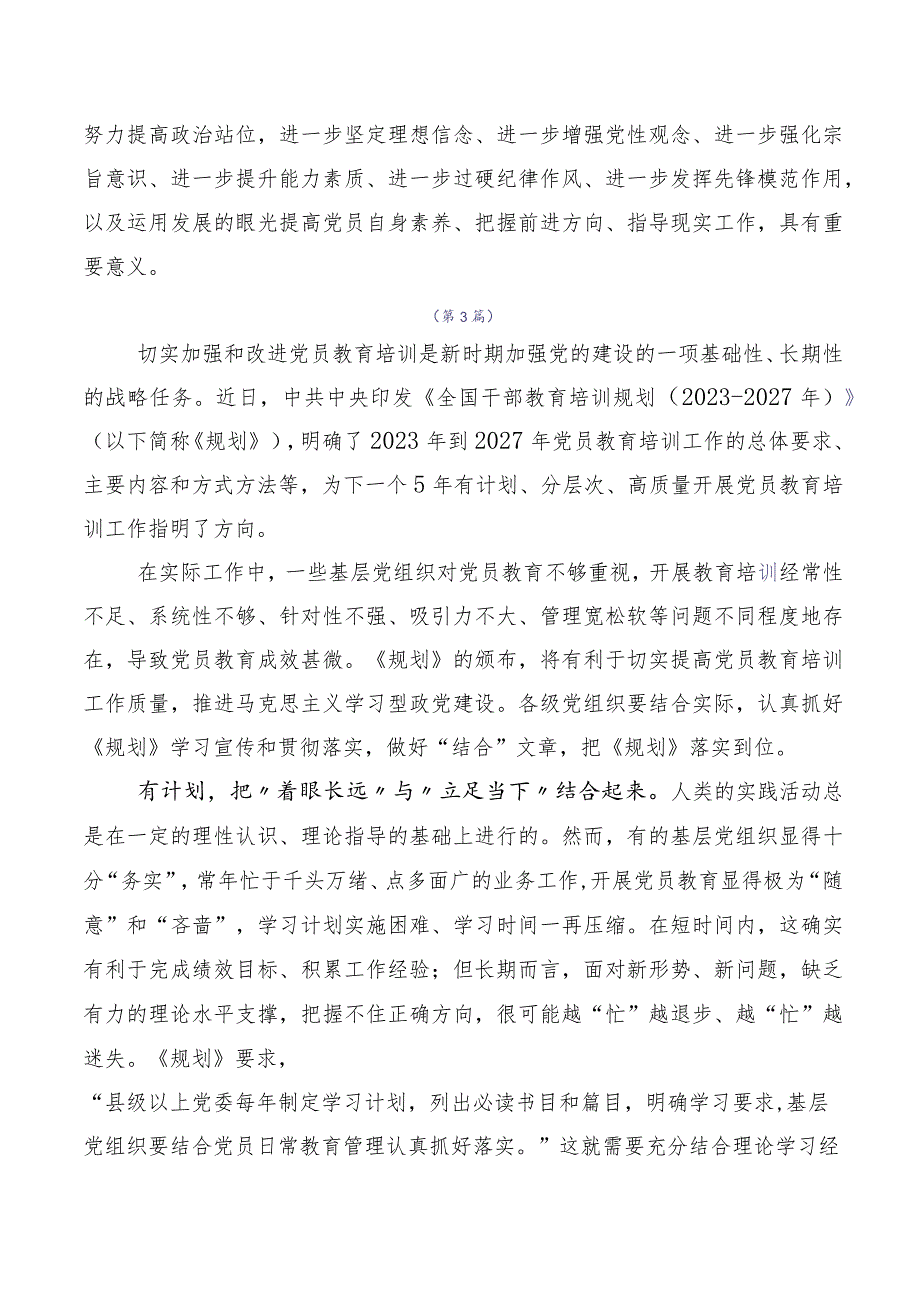 努力提高政治站位，进一步坚定理想信念、进一步增强党性观念、进一步强化宗旨意识、进一步提升能力素质、进一步过硬纪律作风、进一步发挥先锋模范作用，以及运用发展的眼光提高党员自身素养、把握前进方向、指导现实工作，具有重要意义。

（第3篇）

切实加强和改进党员教育培训是新时期加强党的建设的一项基础性、长期性的战略任务。近日，中共中央印发《全国干部教育培训规划（2023-2027年）》（以下简称《规划》），明确了2023年到2027年党员教育培训工作的总体要求、主要内容和方式方法等，为下一个5年有计划、分层次、高质量开展党员教育培训工作指明了方向。

在实际工作中，一些基层党组织对党员教育不够重视，开展教育培训经常性不足、系统性不够、针对性不强、吸引力不大、管理宽松软等问题不同程度地存在，导致党员教育成效甚微。《规划》的颁布，将有利于切实提高党员教育培训工作质量，推进马克思主义学习型政党建设。各级党组织要结合实际，认真抓好《规划》学习宣传和贯彻落实，做好“结合”文章，把《规划》落实到位。

有计划，把〃着眼长远〃与〃立足当下〃结合起来。人类的实践活动总是在一定的理性认识、理论指导的基础上进行的。然而，有的基层党组织显得十分“务实”，常年忙于千头万绪、点多面广的业务工作，开展党员教育显得极为“随意”和“吝啬”，学习计划实施困难、学习时间一再压缩。在短时间内，这确实有利于完成绩效目标、积累工作经验；但长期而言，面对新形势、新问题，缺乏有力的理论水平支撑，把握不住正确方向，很可能越“忙”越退步、越“忙”越迷失。《规划》要求，

“县级以上党委每年制定学习计划，列出必读书目和篇目，明确学习要求，基层党组织要结合党员日常教育管理认真抓好落实。”这就需要充分结合理论学习经